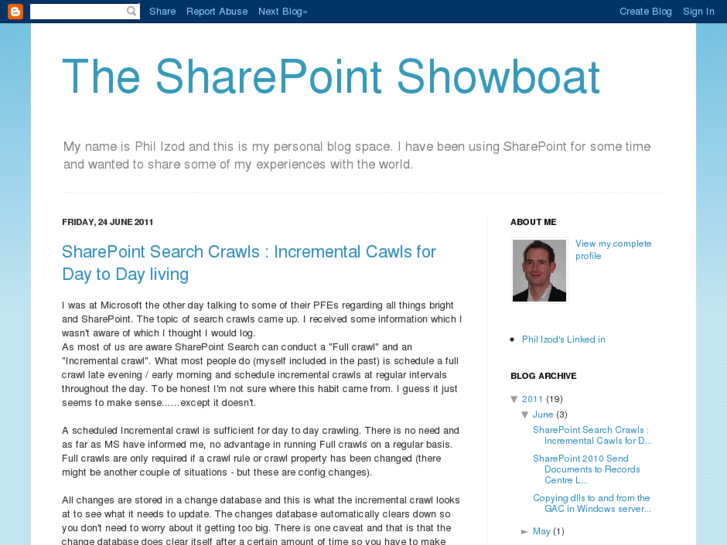 Share Report Abuse Next Blog»

Create Blog Sign In

The SharePoint Showboat

My name is Phil Izod and this is my personal blog space. I have been using SharePoint for some time and wanted to share some of my experiences with the world.

FRIDAY, 24 JUNE 2011

SharePoint Search Crawls : Incremental Cawls for Day to Day living

I was at Microsoft the other day talking to some of their PFEs regarding all things bright and SharePoint. The topic of search crawls came up. I received some information which I wasn't aware of which I thought I would log.
As most of us are aware SharePoint Search can conduct a "Full crawl" and an "Incremental crawl". What most people do (myself included in the past) is schedule a full crawl late evening / early morning and schedule incremental crawls at regular intervals throughout the day. To be honest I'm not sure where this habit came from. I guess it just seems to make sense......except it doesn't.

A scheduled Incremental crawl is sufficient for day to day crawling. There is no need and as far as MS have informed me, no advantage in running Full crawls on a regular basis. Full crawls are only required if a crawl rule or crawl property has been changed (there might be another couple of situations - but these are config changes).

All changes are stored in a change database and this is what the incremental crawl looks at to see what it needs to update. The changes database automatically clears down so you don't need to worry about it getting too big. There is one caveat and that is that the change database does clear itself after a certain amount of time so you have to make

ABOUT ME

View my complete profile

Phil Izod's Linked in

BLOG ARCHIVE

▼ 2011 (19)
▼ June (3)
SharePoint Search Crawls : Incremental Cawls for D...
SharePoint 2010 Send Documents to Records Centre L...
Copying dlls to and from the GAC in Windows server...
► May (1)